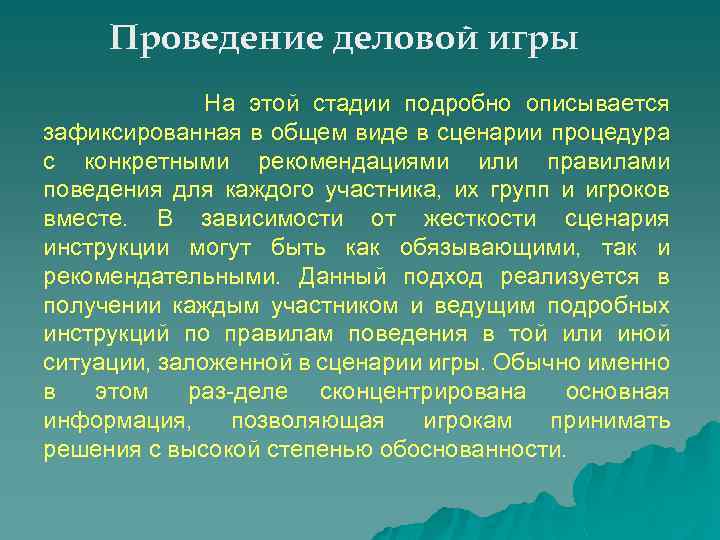 Проведение деловой игры

На этой стадии подробно описывается зафиксированная в общем виде в сценарии процедура с конкретными рекомендациями или правилами поведения для каждого участника, их групп и игроков вместе. В зависимости от жесткости сценария инструкции могут быть как обязывающими, так и рекомендательными. Данный подход реализуется в получении каждым участником и ведущим подробных инструкций по правилам поведения в той или иной ситуации, заложенной в сценарии игры. Обычно именно в этом раз-деле сконцентрирована основная информация, позволяющая игрокам принимать решения с высокой степенью обоснованности.